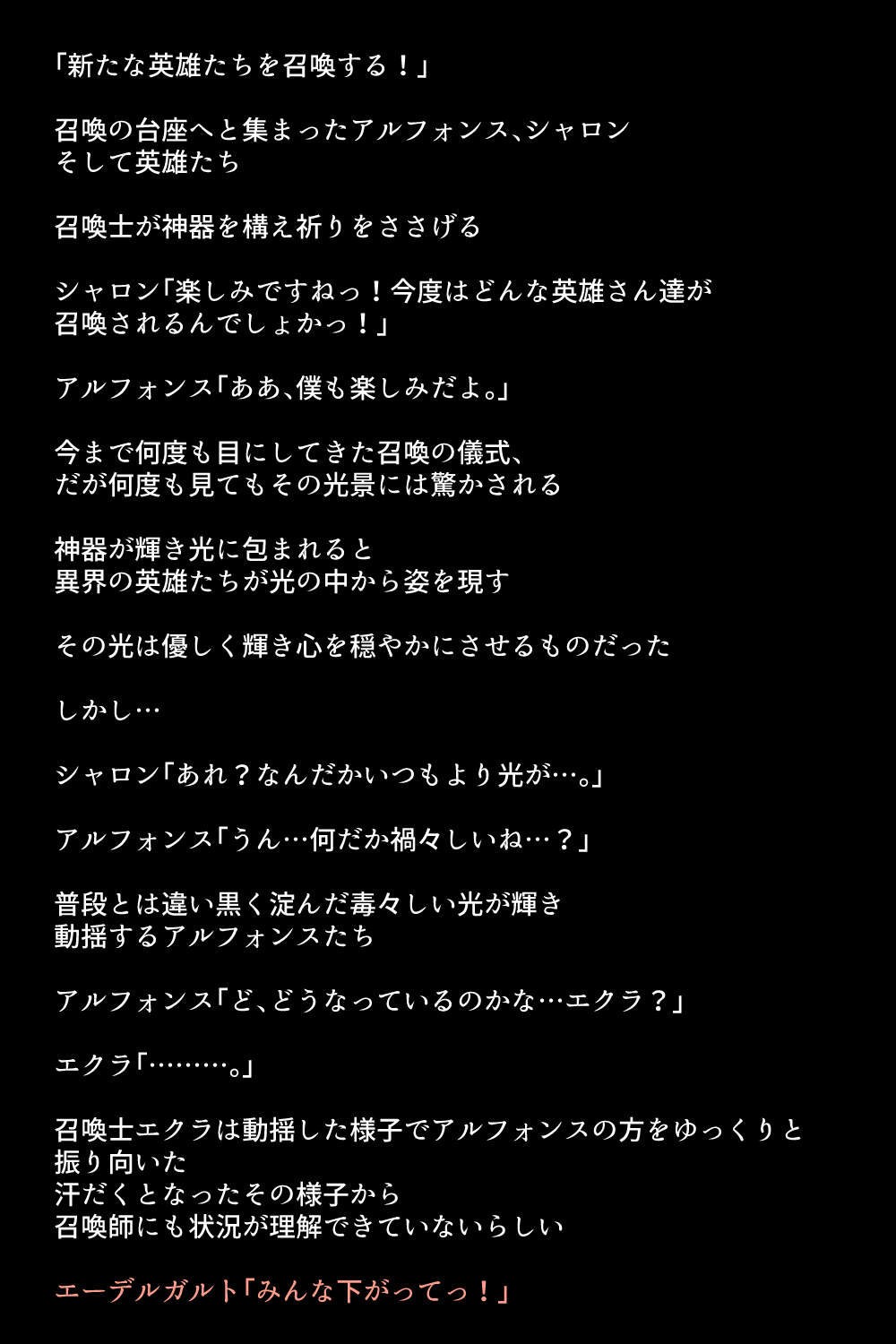 「新たな英雄たちを召喚する！」

召喚の台座へと集まったアルフォンス、シャロン
そして英雄たち

召喚士が神器を構え祈りをささげる

シャロン「楽しみですねっ！今度はどんな英雄さん達が
召喚されるんでしょかっ！」

アルフォンス「ああ、僕も楽しみだよ。」

今まで何度も目にしてきた召喚の儀式、
だが何度も見てもその光景には驚かされる

神器が輝き光に包まれると
異界の英雄たちが光の中から姿を現す

その光は優しく輝き心を穏やかにさせるものだった

しかし…

シャロン「あれ？なんだかいつもより光が…。」

アルフォンス「うん…何だか禍々しいね…？」

普段とは違い黒く淀んだ毒々しい光が輝き
動揺するアルフォンスたち

アルフォンス「ど、どうなっているのかな…エクラ？」

エクラ「………。」

召喚士エクラは動揺した様子でアルフォンスの方をゆっくりと
振り向いた
汗だくとなったその様子から
召喚師にも状況が理解できていないらしい

エーデルガルト「みんな下がってっ！」